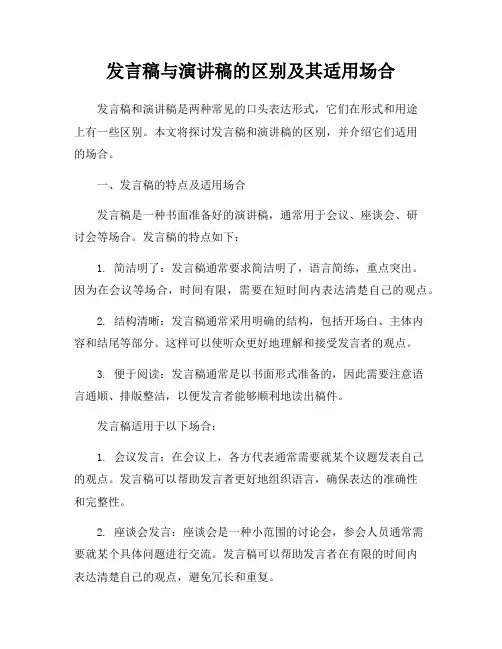 发言稿与演讲稿的区别及其适用场合

发言稿和演讲稿是两种常见的口头表达形式，它们在形式和用途上有一些区别。本文将探讨发言稿和演讲稿的区别，并介绍它们适用的场合。

一、发言稿的特点及适用场合

发言稿是一种书面准备好的演讲稿，通常用于会议、座谈会、研讨会等场合。发言稿的特点如下：

1. 简洁明了：发言稿通常要求简洁明了，语言简练，重点突出。因为在会议等场合，时间有限，需要在短时间内表达清楚自己的观点。

2. 结构清晰：发言稿通常采用明确的结构，包括开场白、主体内容和结尾等部分。这样可以使听众更好地理解和接受发言者的观点。

3. 便于阅读：发言稿通常是以书面形式准备的，因此需要注意语言通顺、排版整洁，以便发言者能够顺利地读出稿件。

发言稿适用于以下场合：

1. 会议发言：在会议上，各方代表通常需要就某个议题发表自己的观点。发言稿可以帮助发言者更好地组织语言，确保表达的准确性和完整性。

2. 座谈会发言：座谈会是一种小范围的讨论会，参会人员通常需要就某个具体问题进行交流。发言稿可以帮助发言者在有限的时间内表达清楚自己的观点，避免冗长和重复。